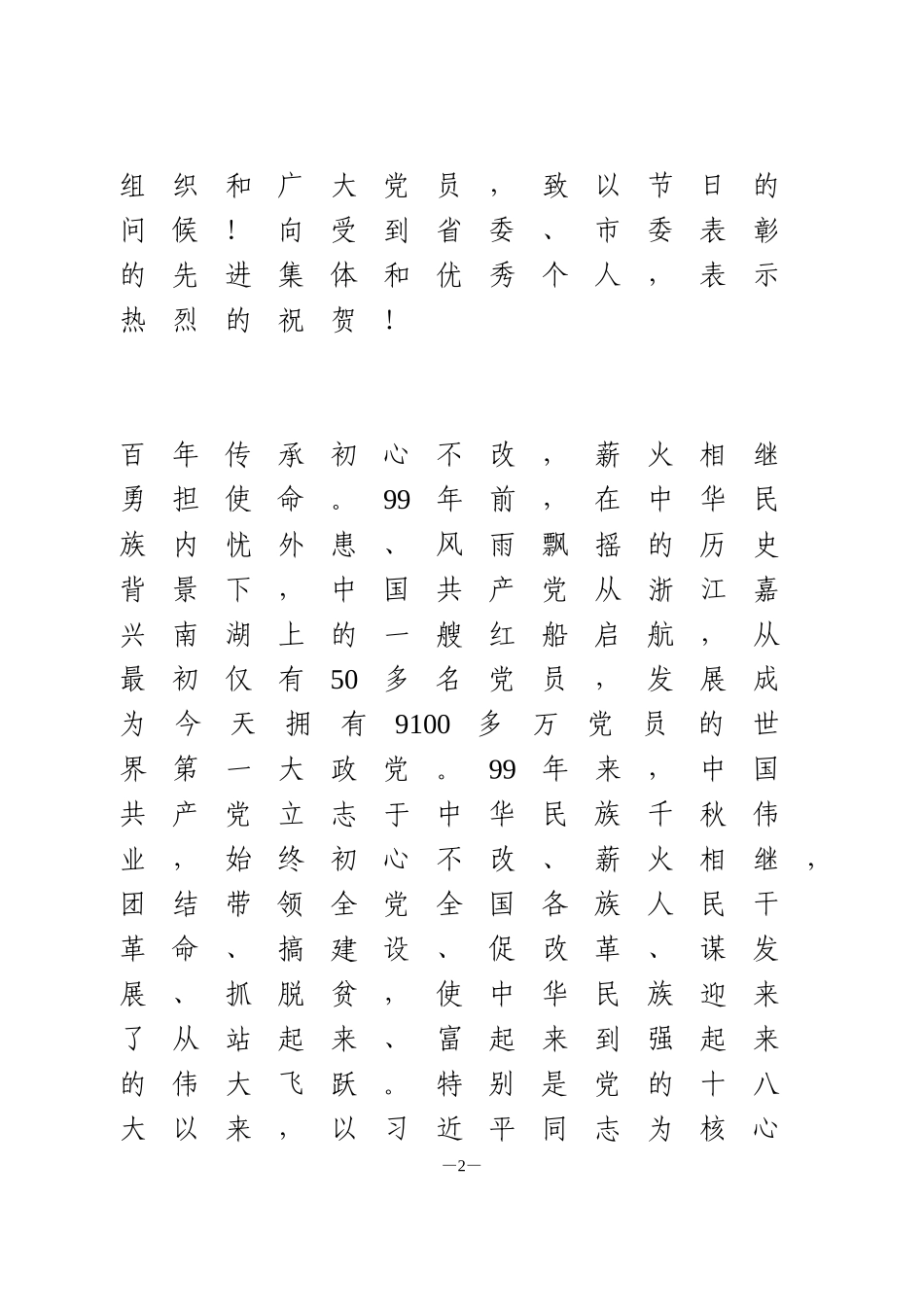 组织和广大党员，致以节日的问候！向受到省委、市委表彰的先进集体和优秀个人，表示热烈的祝贺！

百年传承初心不改，薪火相继勇担使命。99年前，在中华民族内忧外患、风雨飘摇的历史背景下，中国共产党从浙江嘉兴南湖上的一艘红船启航，从最初仅有50多名党员，发展成为今天拥有9100多万党员的世界第一大政党。99年来，中国共产党立志于中华民族千秋伟业，始终初心不改、薪火相继，团结带领全党全国各族人民干革命、搞建设、促改革、谋发展、抓脱贫，使中华民族迎来了从站起来、富起来到强起来的伟大飞跃。特别是党的十八大以来，以习近平同志为核心

—2—